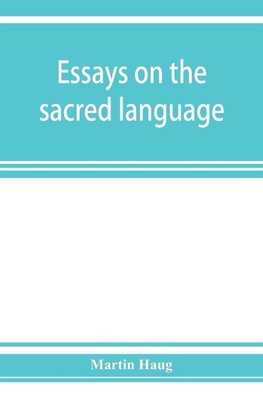 Essays on the sacred language

Martin Haug